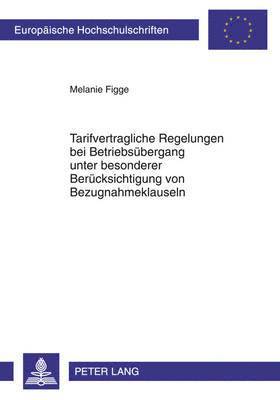 Europäische Hochschulschriften

Melanie Figge

Tarifvertragliche Regelungen bei Betriebsübergang unter besonderer Berücksichtigung von Bezugnahmeklauseln

PETER LANG